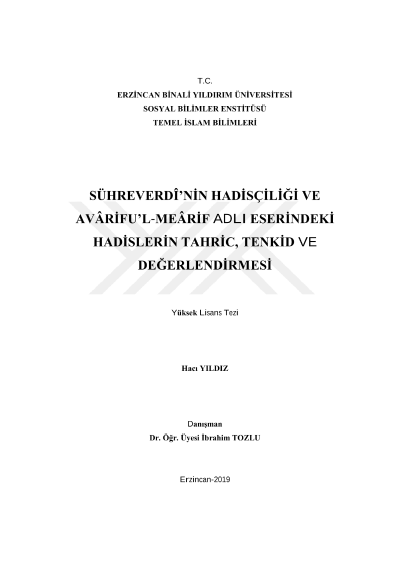 T.C.
ERZİNCAN BİNALİ YILDIRIM ÜNİVERSİTESİ
SOSYAL BİLİMLER ENSTİTÜSÜ
TEMEL İSLAM BİLİMLERİ

SÜHREVERDÎ'NİN HADİSÇİLİĞİ VE AVÂRİFU'L-MEÂRİF ADLI ESERİNDEKİ HADİSLERİN TAHRİC, TENKİD VE DEĞERLENDİRMESİ

Yüksek Lisans Tezi

Hacı YILDIZ

Danışman
Dr. Öğr. Üyesi İbrahim TOZLU

Erzincan-2019